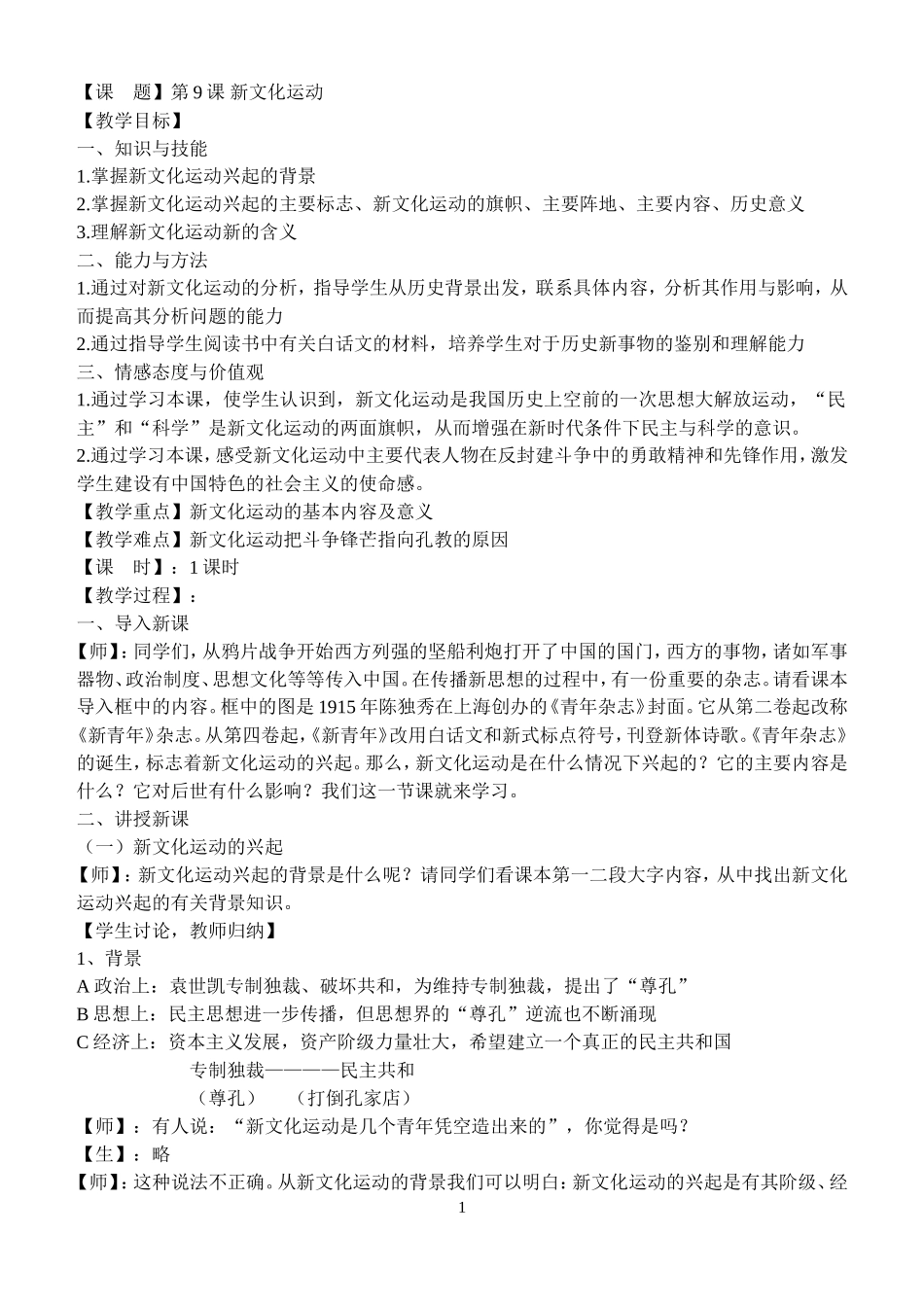 【课 题】第9课 新文化运动

【教学目标】

一、知识与技能

1.掌握新文化运动兴起的背景

2.掌握新文化运动兴起的主要标志、新文化运动的旗帜、主要阵地、主要内容、历史意义

3.理解新文化运动新的含义

二、能力与方法

1.通过对新文化运动的分析，指导学生从历史背景出发，联系具体内容，分析其作用与影响，从而提高其分析问题的能力

2.通过指导学生阅读书中有关白话文的材料，培养学生对于历史新事物的鉴别和理解能力

三、情感态度与价值观

1.通过学习本课，使学生认识到，新文化运动是我国历史上空前的一次思想大解放运动，“民主”和“科学”是新文化运动的两面旗帜，从而增强在新时代条件下民主与科学的意识。

2.通过学习本课，感受新文化运动中主要代表人物在反封建斗争中的勇敢精神和先锋作用，激发学生建设有中国特色的社会主义的使命感。

【教学重点】新文化运动的基本内容及意义

【教学难点】新文化运动把斗争锋芒指向孔教的原因

【课 时】：1课时

【教学过程】：

一、导入新课

【师】：同学们，从鸦片战争开始西方列强的坚船利炮打开了中国的国门，西方的事物，诸如军事器物、政治制度、思想文化等等传入中国。在传播新思想的过程中，有一份重要的杂志。请看课本导入框中的内容。框中的图是1915年陈独秀在上海创办的《青年杂志》封面。它从第二卷起改称《新青年》杂志。从第四卷起，《新青年》改用白话文和新式标点符号，刊登新体诗歌。《青年杂志》的诞生，标志着新文化运动的兴起。那么，新文化运动是在什么情况下兴起的？它的主要内容是什么？它对后世有什么影响？我们这一节课就来学习。

二、讲授新课

（一）新文化运动的兴起

【师】：新文化运动兴起的背景是什么呢？请同学们看课本第一二段大字内容，从中找出新文化运动兴起的有关背景知识。

【学生讨论，教师归纳】

1、背景

A政治上：袁世凯专制独裁、破坏共和，为维持专制独裁，提出了“尊孔”

B思想上：民主思想进一步传播，但思想界的“尊孔”逆流也不断涌现

C经济上：资本主义发展，资产阶级力量壮大，希望建立一个真正的民主共和国

专制独裁————民主共和

（尊孔） （打倒孔家店）

【师】：有人说：“新文化运动是几个青年凭空造出来的”，你觉得是吗？

【生】：略

【师】：这种说法不正确。从新文化运动的背景我们可以明白：新文化运动的兴起是有其阶级、经

1